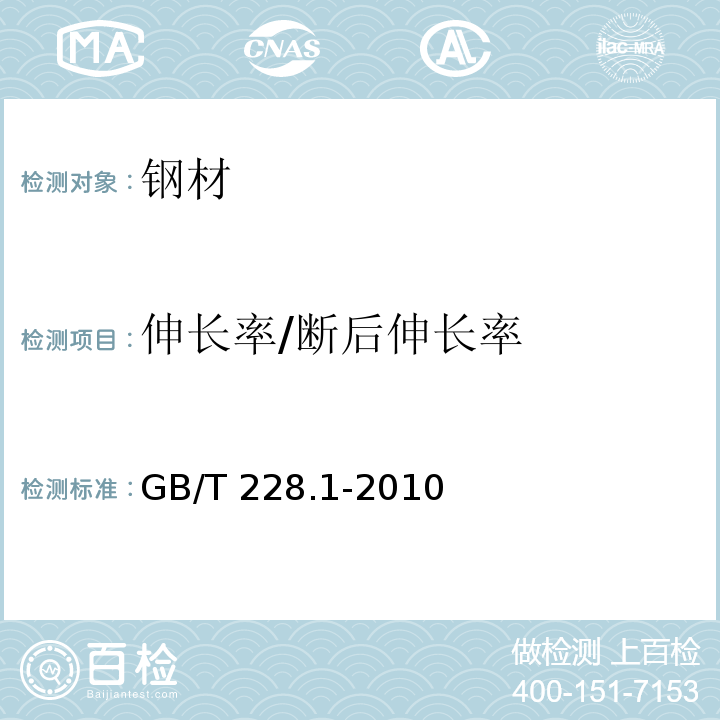 MA CNAS AL ilac-MRA

检测对象：钢材

检测项目：伸长率/断后伸长率

检测标准：GB/T 228.1-2010

百检 Baijiantest.com

做检测 上百检
400-151-7153